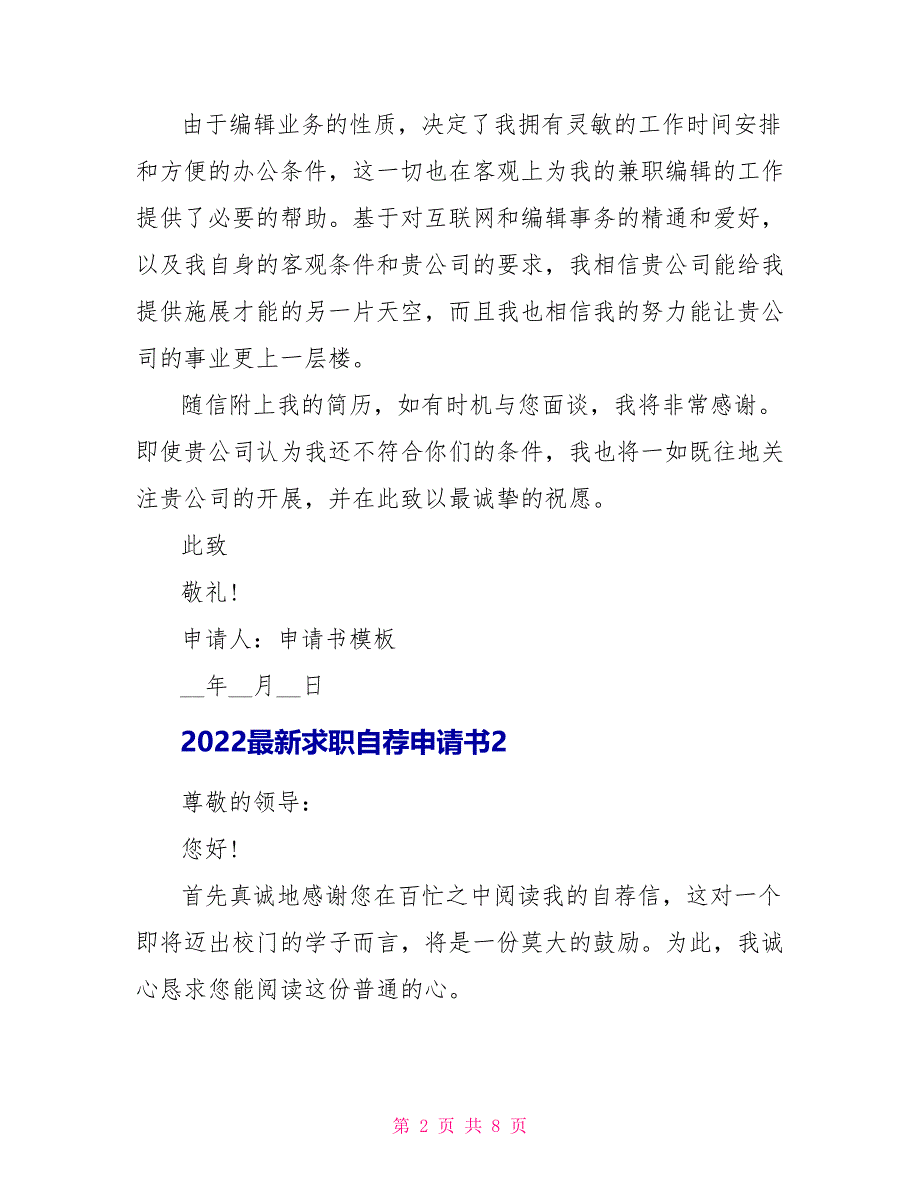 由于编辑业务的性质，决定了我拥有灵敏的工作时间安排和方便的办公条件，这一切也在客观上为我的兼职编辑的工作提供了必要的帮助。基于对互联网和编辑事务的精通和爱好，以及我自身的客观条件和贵公司的要求，我相信贵公司能给我提供施展才能的另一片天空，而且我也相信我的努力能让贵公司的事业更上一层楼。

随信附上我的简历，如有时机与您面谈，我将非常感谢。即使贵公司认为我还不符合你们的条件，我也将一如既往地关注贵公司的开展，并在此致以最诚挚的祝愿。

此致

敬礼！

申请人：申请书模板

__年__月__日

2022最新求职自荐申请书2

尊敬的领导：

您好！

首先真诚地感谢您在百忙之中阅读我的自荐信，这对一个即将迈出校门的学子而言，将是一份莫大的鼓励。为此，我诚心恳求您能阅读这份普通的心。

第 2 页 共 8 页